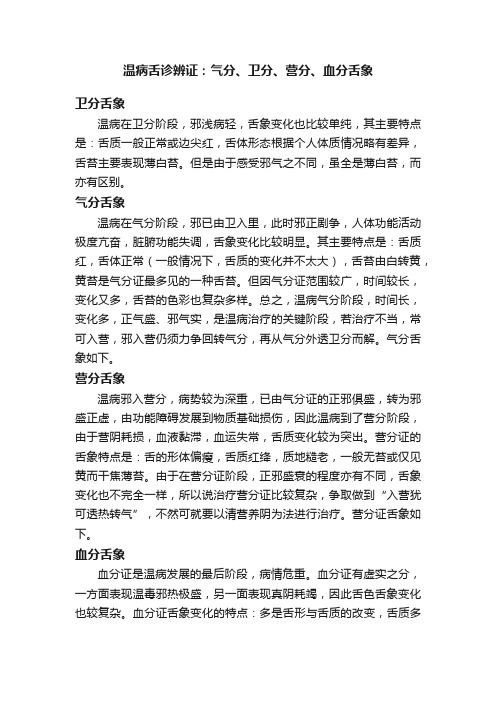 温病舌诊辨证：气分、卫分、营分、血分舌象

卫分舌象

温病在卫分阶段，邪浅病轻，舌象变化也比较单纯，其主要特点是：舌质一般正常或边尖红，舌体形态根据个人体质情况略有差异，舌苔主要表现薄白苔。但是由于感受邪气之不同，虽全是薄白苔，而亦有区别。

气分舌象

温病在气分阶段，邪已由卫入里，此时邪正剧争，人体功能活动极度亢奋，脏腑功能失调，舌象变化比较明显。其主要特点是：舌质红，舌体正常（一般情况下，舌质的变化并不太大），舌苔由白转黄，黄苔是气分证最多见的一种舌苔。但因气分证范围较广，时间较长，变化又多，舌苔的色彩也复杂多样。总之，温病气分阶段，时间长，变化多，正气盛、邪气实，是温病治疗的关键阶段，若治疗不当，常可入营，邪入营仍须力争回转气分，再从气分外透卫分而解。气分舌象如下。

营分舌象

温病邪入营分，病势较为深重，已由气分证的正邪俱盛，转为邪盛正虚，由功能障碍发展到物质基础损伤，因此温病到了营分阶段，由于营阴耗损，血液黏滞，血运失常，舌质变化较为突出。营分证的舌象特点是：舌的形体偏瘦，舌质红绛，质地糙老，一般无苔或仅见黄而干焦薄苔。由于在营分证阶段，正邪盛衰的程度亦有不同，舌象变化也不完全一样，所以说治疗营分证比较复杂，争取做到“入营犹可透热转气”，不然可就要以清营养阴为法进行治疗。营分证舌象如下。

血分舌象

血分证是温病发展的最后阶段，病情危重。血分证有虚实之分，一方面表现温毒邪热极盛，另一面表现真阴耗竭，因此舌色舌象变化也较复杂。血分证舌象变化的特点：多是舌形与舌质的改变，舌质多